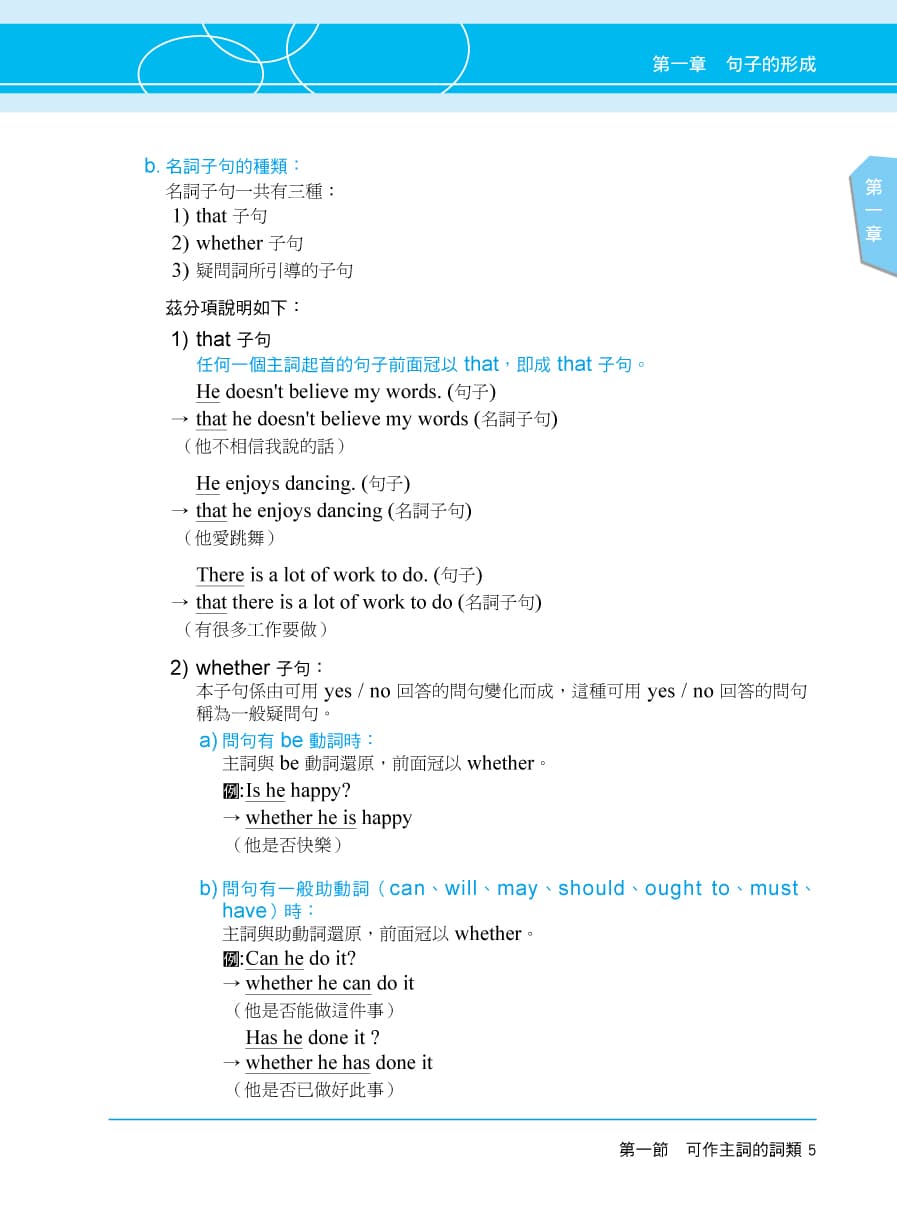 第一章　句子的形成

第一章

b. 名詞子句的種類：
名詞子句一共有三種：
1) that 子句
2) whether 子句
3) 疑問詞所引導的子句

茲分項說明如下：

1) that 子句
任何一個主詞起首的句子前面冠以 that，即成 that 子句。
He doesn't believe my words. (句子)
→ that he doesn't believe my words (名詞子句)
（他不相信我說的話）

He enjoys dancing. (句子)
→ that he enjoys dancing (名詞子句)
（他愛跳舞）

There is a lot of work to do. (句子)
→ that there is a lot of work to do (名詞子句)
（有很多工作要做）

2) whether 子句：
本子句係由可用 yes / no 回答的問句變化而成，這種可用 yes / no 回答的問句稱為一般疑問句。
a) 問句有 be 動詞時：
主詞與 be 動詞還原，前面冠以 whether。
例:Is he happy?
→ whether he is happy
（他是否快樂）

b) 問句有一般助動詞（can、will、may、should、ought to、must、have）時：
主詞與助動詞還原，前面冠以 whether。
例:Can he do it?
→ whether he can do it
（他是否能做這件事）
Has he done it ?
→ whether he has done it
（他是否已做好此事）

第一節　可作主詞的詞類 5